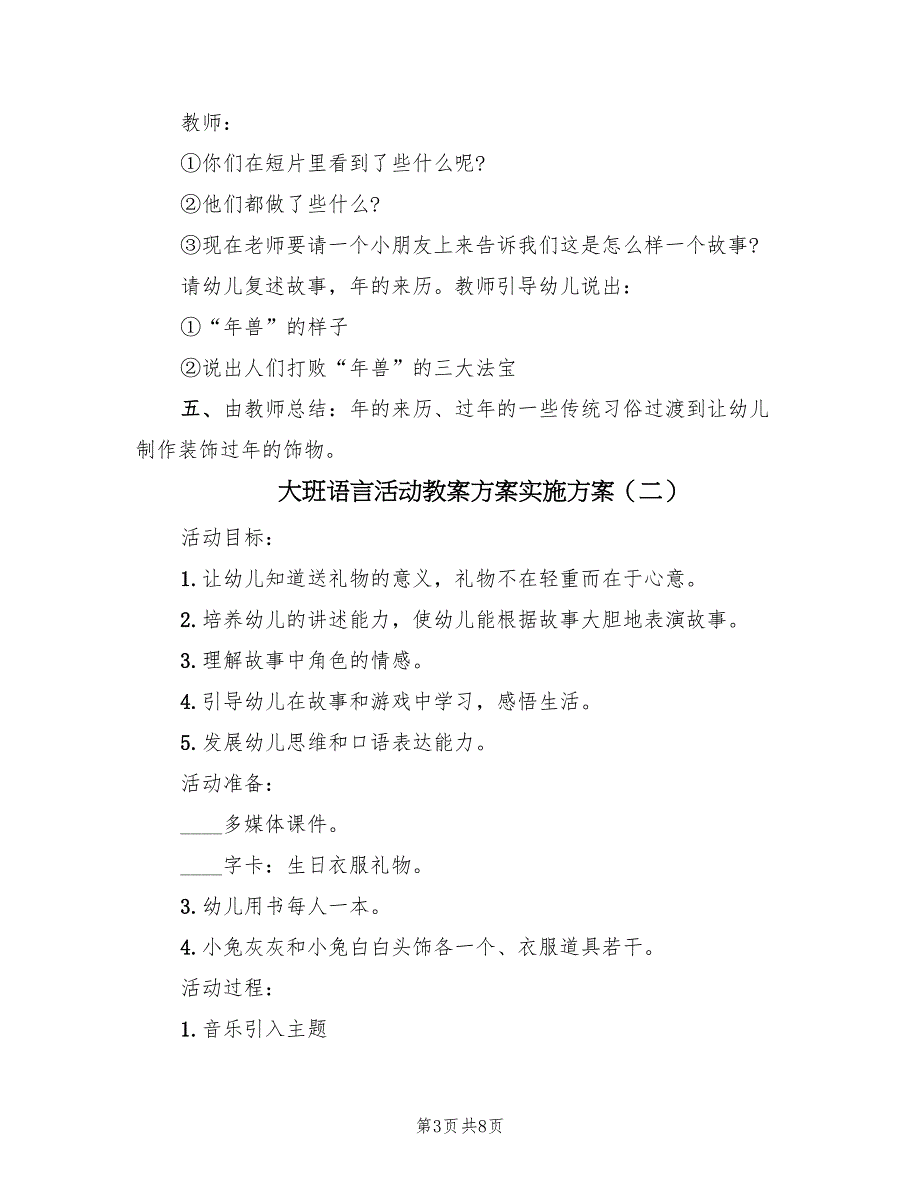 教师：

①你们在短片里看到了些什么呢?

②他们都做了些什么?

③现在老师要请一个小朋友上来告诉我们这是怎么样一个故事?

请幼儿复述故事，年的来历。教师引导幼儿说出：

①“年兽”的样子

②说出人们打败“年兽”的三大法宝

五、由教师总结：年的来历、过年的一些传统习俗过渡到让幼儿制作装饰过年的饰物。

大班语言活动教案方案实施方案（二）

活动目标：

1. 让幼儿知道送礼物的意义，礼物不在轻重而在于心意。

2. 培养幼儿的讲述能力，使幼儿能根据故事大胆地表演故事。

3. 理解故事中角色的情感。

4. 引导幼儿在故事和游戏中学习，感悟生活。

5. 发展幼儿思维和口语表达能力。

活动准备：

____多媒体课件。

____字卡：生日衣服礼物。

3. 幼儿用书每人一本。

4. 小兔灰灰和小兔白白头饰各一个、衣服道具若干。

活动过程：

1. 音乐引入主题

第3页 共8页